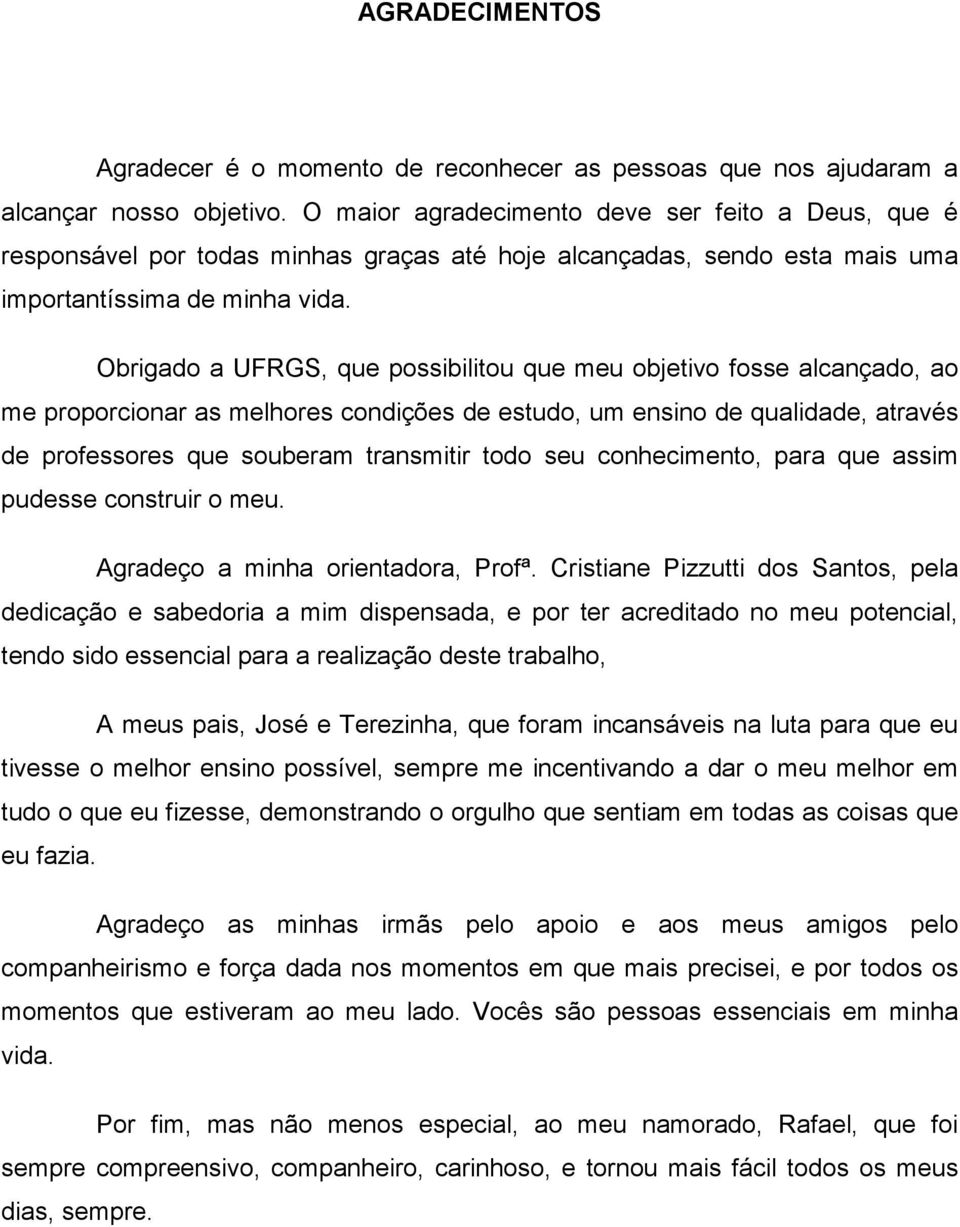 AGRADECIMENTOS

Agradecer é o momento de reconhecer as pessoas que nos ajudaram a alcançar nosso objetivo. O maior agradecimento deve ser feito a Deus, que é responsável por todas minhas graças até hoje alcançadas, sendo esta mais uma importantíssima de minha vida.

Obrigado a UFRGS, que possibilitou que meu objetivo fosse alcançado, ao me proporcionar as melhores condições de estudo, um ensino de qualidade, através de professores que souberam transmitir todo seu conhecimento, para que assim pudesse construir o meu.

Agradeço a minha orientadora, Profª. Cristiane Pizzutti dos Santos, pela dedicação e sabedoria a mim dispensada, e por ter acreditado no meu potencial, tendo sido essencial para a realização deste trabalho,

A meus pais, José e Terezinha, que foram incansáveis na luta para que eu tivesse o melhor ensino possível, sempre me incentivando a dar o meu melhor em tudo o que eu fizesse, demonstrando o orgulho que sentiam em todas as coisas que eu fazia.

Agradeço as minhas irmãs pelo apoio e aos meus amigos pelo companheirismo e força dada nos momentos em que mais precisei, e por todos os momentos que estiveram ao meu lado. Vocês são pessoas essenciais em minha vida.

Por fim, mas não menos especial, ao meu namorado, Rafael, que foi sempre compreensivo, companheiro, carinhoso, e tornou mais fácil todos os meus dias, sempre.